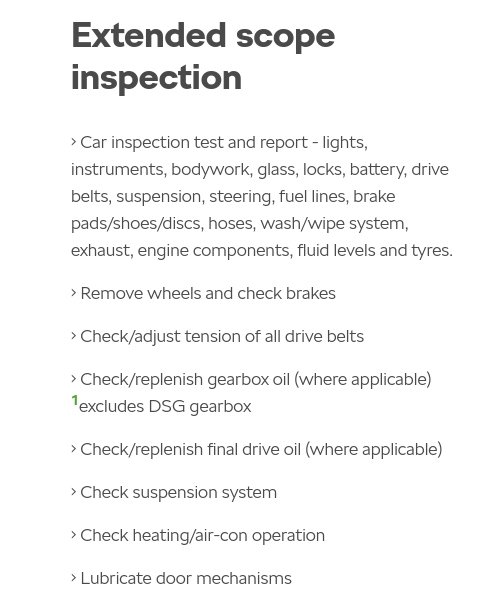 Extended scope inspection

› Car inspection test and report - lights, instruments, bodywork, glass, locks, battery, drive belts, suspension, steering, fuel lines, brake pads/shoes/discs, hoses, wash/wipe system, exhaust, engine components, fluid levels and tyres.

› Remove wheels and check brakes

› Check/adjust tension of all drive belts

› Check/replenish gearbox oil (where applicable) $^1$excludes DSG gearbox

› Check/replenish final drive oil (where applicable)

› Check suspension system

› Check heating/air-con operation

› Lubricate door mechanisms